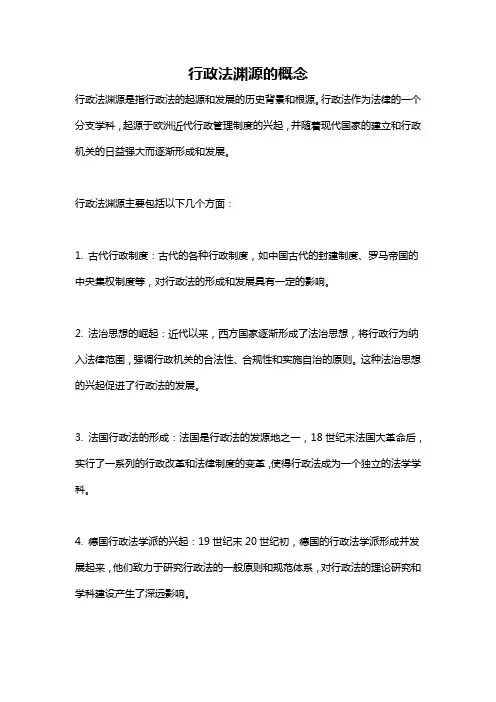 行政法渊源的概念

行政法渊源是指行政法的起源和发展的历史背景和根源。行政法作为法律的一个分支学科，起源于欧洲近代行政管理制度的兴起，并随着现代国家的建立和行政机关的日益强大而逐渐形成和发展。

行政法渊源主要包括以下几个方面：

1. 古代行政制度：古代的各种行政制度，如中国古代的封建制度、罗马帝国的中央集权制度等，对行政法的形成和发展具有一定的影响。

2. 法治思想的崛起：近代以来，西方国家逐渐形成了法治思想，将行政行为纳入法律范围，强调行政机关的合法性、合规性和实施自治的原则。这种法治思想的兴起促进了行政法的发展。

3. 法国行政法的形成：法国是行政法的发源地之一，18 世纪末法国大革命后，实行了一系列的行政改革和法律制度的变革，使得行政法成为一个独立的法学学科。

4. 德国行政法学派的兴起：19 世纪末 20 世纪初，德国的行政法学派形成并发展起来，他们致力于研究行政法的一般原则和规范体系，对行政法的理论研究和学科建设产生了深远影响。